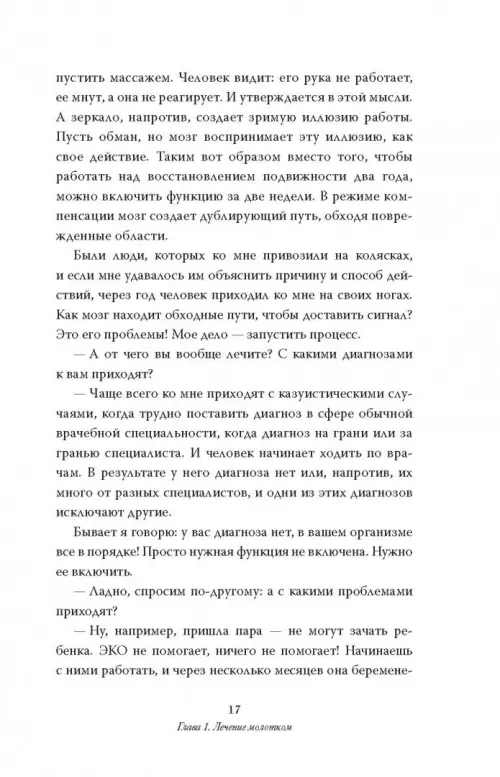 пустить массажем. Человек видит: его рука не работает, ее мнут, а она не реагирует. И утверждается в этой мысли. А зеркало, напротив, создает зримую иллюзию работы. Пусть обман, но мозг воспринимает эту иллюзию, как свое действие. Таким вот образом вместо того, чтобы работать над восстановлением подвижности два года, можно включить функцию за две недели. В режиме компенсации мозг создает дублирующий путь, обходя поврежденные области.

Были люди, которых ко мне привозили на колясках, и если мне удавалось им объяснить причину и способ действий, через год человек приходил ко мне на своих ногах. Как мозг находит обходные пути, чтобы доставить сигнал? Это его проблемы! Мое дело — запустить процесс.

— А от чего вы вообще лечите? С какими диагнозами к вам приходят?

— Чаще всего ко мне приходят с казуистическими случаями, когда трудно поставить диагноз в сфере обычной врачебной специальности, когда диагноз на грани или за гранью специалиста. И человек начинает ходить по врачам. В результате у него диагноза нет или, напротив, их много от разных специалистов, и одни из этих диагнозов исключают другие.

Бывает я говорю: у вас диагноза нет, в вашем организме все в порядке! Просто нужная функция не включена. Нужно ее включить.

— Ладно, спросим по-другому: а с какими проблемами приходят?

— Ну, например, пришла пара — не могут зачать ребенка. ЭКО не помогает, ничего не помогает! Начинаешь с ними работать, и через несколько месяцев она беремене-

17
Глава 1. Лечение молотком